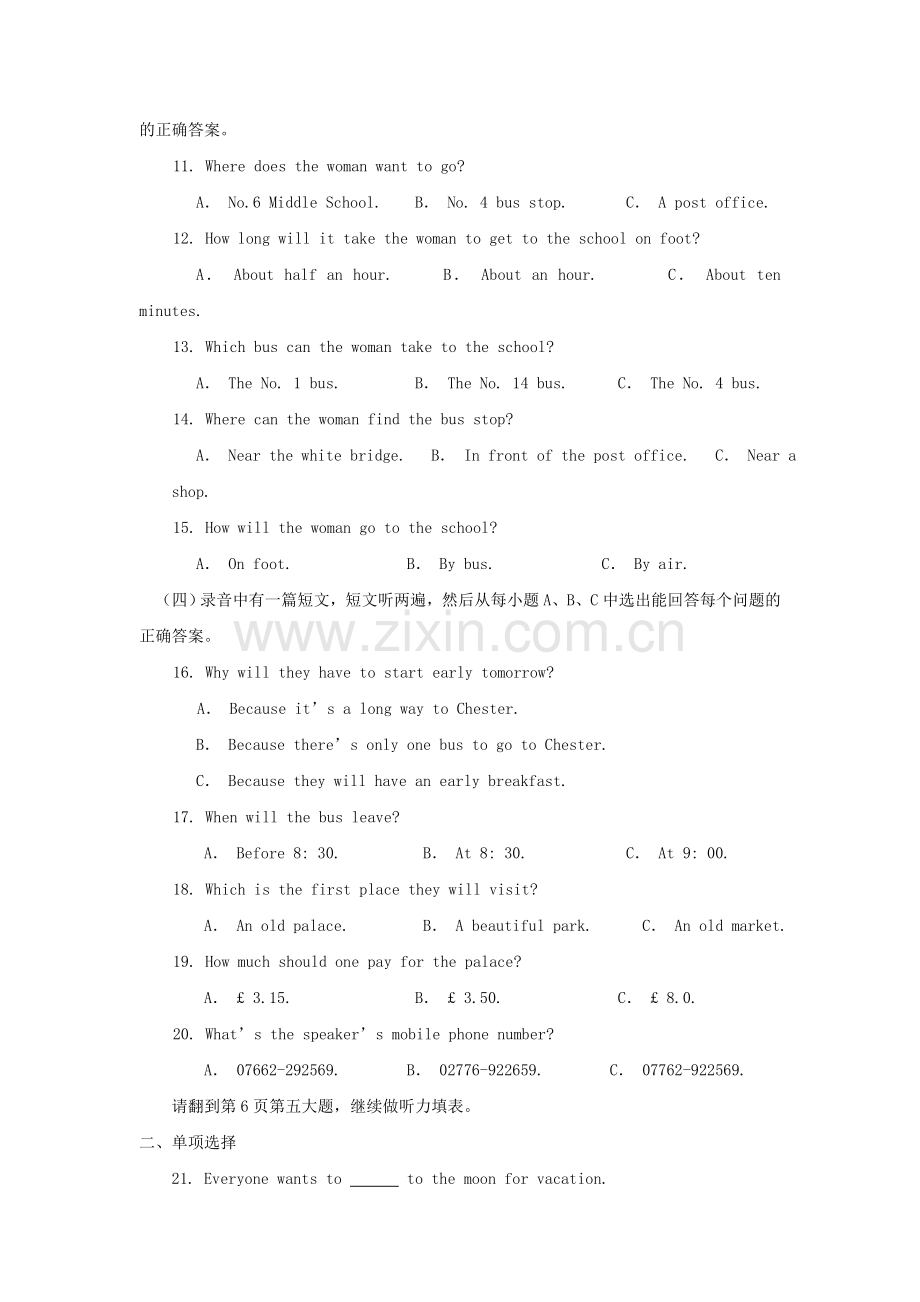 的正确答案。

11. Where does the woman want to go?

A. No.6 Middle School. B. No. 4 bus stop. C. A post office.

12. How long will it take the woman to get to the school on foot?

A. About half an hour. B. About an hour. C. About ten minutes.

13. Which bus can the woman take to the school?

A. The No. 1 bus. B. The No. 14 bus. C. The No. 4 bus.

14. Where can the woman find the bus stop?

A. Near the white bridge. B. In front of the post office. C. Near a shop.

15. How will the woman go to the school?

A. On foot. B. By bus. C. By air.

(四)录音中有一篇短文，短文听两遍，然后从每小题A、B、C中选出能回答每个问题的正确答案。

16. Why will they have to start early tomorrow?

A. Because it's a long way to Chester.

B. Because there's only one bus to go to Chester.

C. Because they will have an early breakfast.

17. When will the bus leave?

A. Before 8: 30. B. At 8: 30. C. At 9: 00.

18. Which is the first place they will visit?

A. An old palace. B. A beautiful park. C. An old market.

19. How much should one pay for the palace?

A. £ 3.15. B. £ 3.50. C. £ 8.0.

20. What's the speaker's mobile phone number?

A. 07662-292569. B. 02776-922659. C. 07762-922569.

请翻到第6页第五大题，继续做听力填表。

二、单项选择

21. Everyone wants to ____ to the moon for vacation.

www.zixin.com.cn